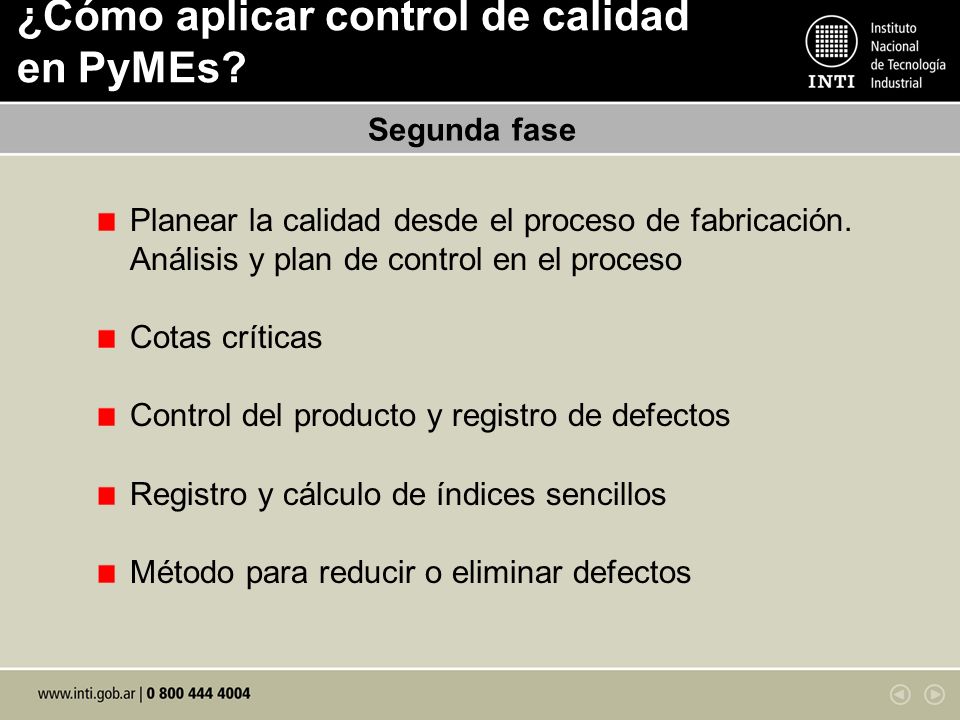 ¿Cómo aplicar control de calidad en PyMEs?

INTI
Instituto Nacional de Tecnología Industrial

Segunda fase

Planear la calidad desde el proceso de fabricación. Análisis y plan de control en el proceso

Cotas críticas

Control del producto y registro de defectos

Registro y cálculo de índices sencillos

Método para reducir o eliminar defectos

www.inti.gob.ar | 0 800 444 4004